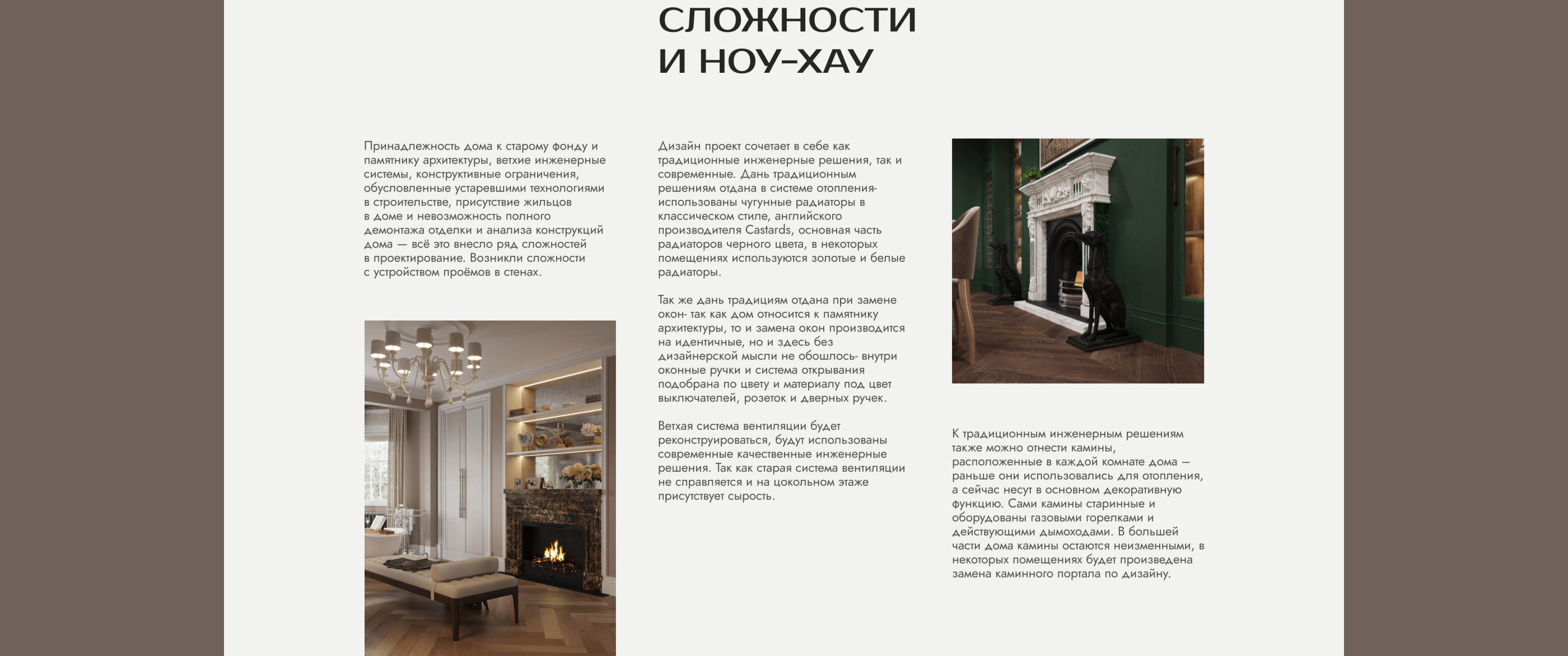 СЛОЖНОСТИ
И НОУ-ХАУ

Принадлежность дома к старому фонду и памятнику архитектуры, ветхие инженерные системы, конструктивные ограничения, обусловленные устаревшими технологиями в строительстве, присутствие жильцов в доме и невозможность полного демонтажа отделки и анализа конструкций дома — всё это внесло ряд сложностей в проектирование. Возникли сложности с устройством проёмов в стенах.

Дизайн проект сочетает в себе как традиционные инженерные решения, так и современные. Дань традиционным решениям отдана в системе отопления- использованы чугунные радиаторы в классическом стиле, английского производителя Castards, основная часть радиаторов черного цвета, в некоторых помещениях используются золотые и белые радиаторы.

Так же дань традициям отдана при замене окон- так как дом относится к памятнику архитектуры, то и замена окон производится на идентичные, но и здесь без дизайнерской мысли не обошлось- внутри оконные ручки и система открывания подобрана по цвету и материалу под цвет выключателей, розеток и дверных ручек.

Ветхая система вентиляции будет реконструироваться, будут использованы современные качественные инженерные решения. Так как старая система вентиляции не справляется и на цокольном этаже присутствует сырость.

К традиционным инженерным решениям также можно отнести камины, расположенные в каждой комнате дома — раньше они использовались для отопления, а сейчас несут в основном декоративную функцию. Сами камины старинные и оборудованы газовыми горелками и действующими дымоходами. В большей части дома камины остаются неизменными, в некоторых помещениях будет произведена замена каминного портала по дизайну.